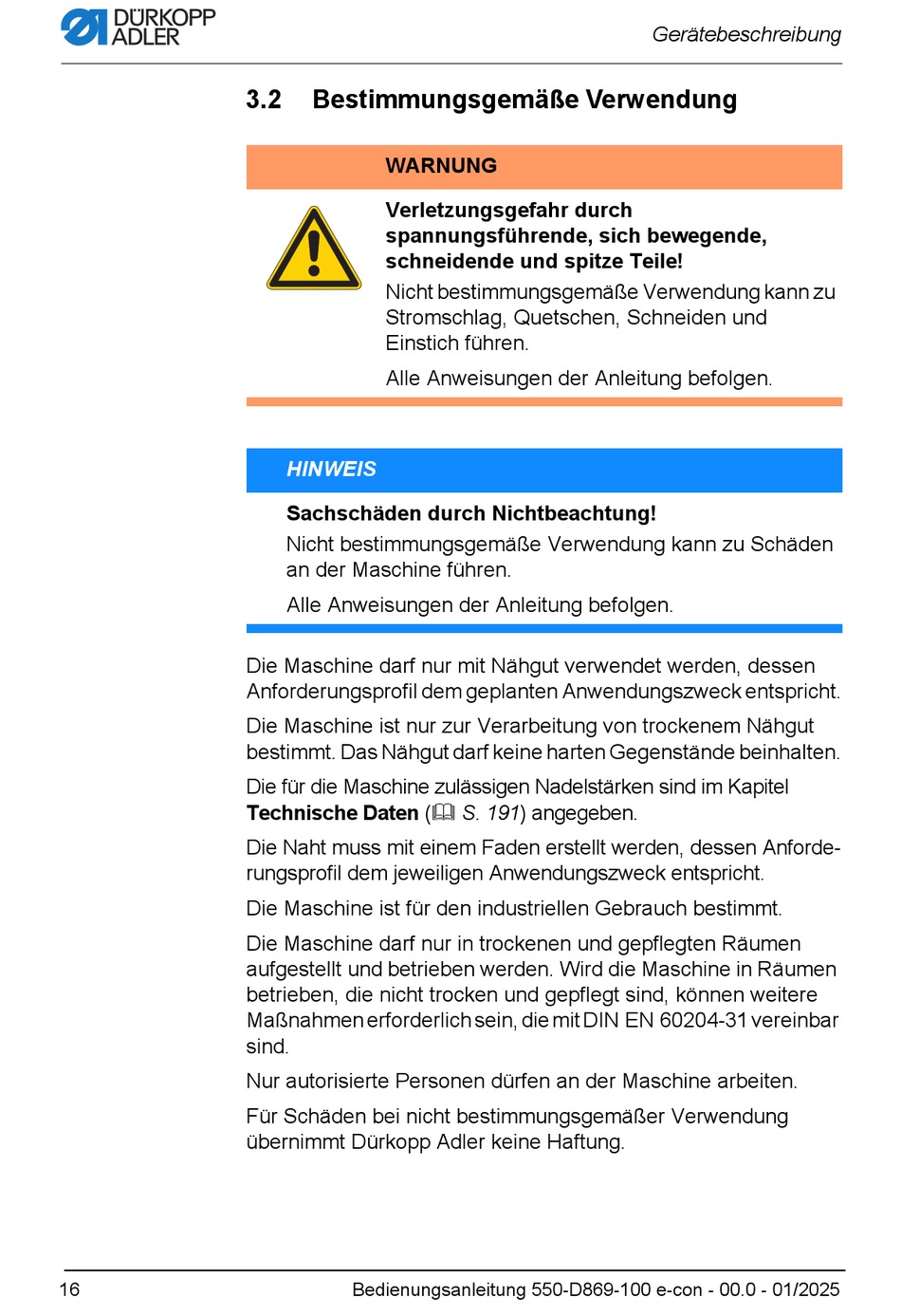 DÜRKOPP ADLER

Gerätebeschreibung

3.2 Bestimmungsgemäße Verwendung

WARNUNG

Verletzungsgefahr durch spannungsführende, sich bewegende, schneidende und spitze Teile!

Nicht bestimmungsgemäße Verwendung kann zu Stromschlag, Quetschen, Schneiden und Einstich führen.

Alle Anweisungen der Anleitung befolgen.

HINWEIS

Sachschäden durch Nichtbeachtung!

Nicht bestimmungsgemäße Verwendung kann zu Schäden an der Maschine führen.

Alle Anweisungen der Anleitung befolgen.

Die Maschine darf nur mit Nähgut verwendet werden, dessen Anforderungsprofil dem geplanten Anwendungszweck entspricht.

Die Maschine ist nur zur Verarbeitung von trockenem Nähgut bestimmt. Das Nähgut darf keine harten Gegenstände beinhalten.

Die für die Maschine zulässigen Nadelstärken sind im Kapitel Technische Daten (S. 191) angegeben.

Die Naht muss mit einem Faden erstellt werden, dessen Anforderungsprofil dem jeweiligen Anwendungszweck entspricht.

Die Maschine ist für den industriellen Gebrauch bestimmt.

Die Maschine darf nur in trockenen und gepflegten Räumen aufgestellt und betrieben werden. Wird die Maschine in Räumen betrieben, die nicht trocken und gepflegt sind, können weitere Maßnahmen erforderlich sein, die mit DIN EN 60204-31 vereinbar sind.

Nur autorisierte Personen dürfen an der Maschine arbeiten.

Für Schäden bei nicht bestimmungsgemäßer Verwendung übernimmt Dürkopp Adler keine Haftung.

16

Bedienungsanleitung 550-D869-100 e-con - 00.0 - 01/2025